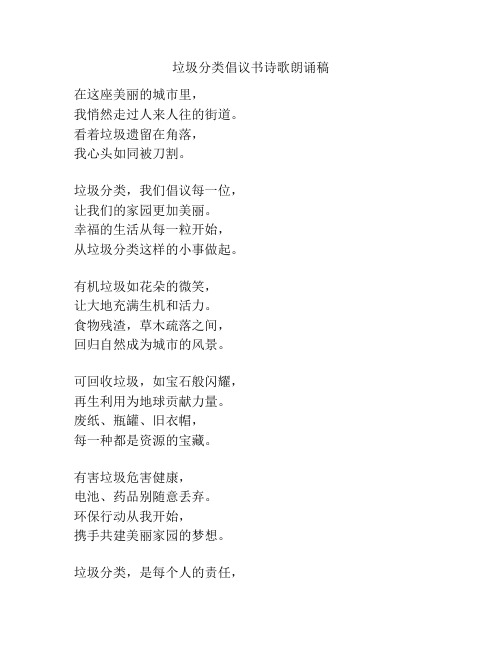 垃圾分类倡议书诗歌朗诵稿

在这座美丽的城市里，
我悄然走过人来人往的街道。
看着垃圾遗留在角落，
我心头如同被刀割。

垃圾分类，我们倡议每一位，
让我们的家园更加美丽。
幸福的生活从每一粒开始，
从垃圾分类这样的小事做起。

有机垃圾如花朵的微笑，
让大地充满生机和活力。
食物残渣，草木疏落之间，
回归自然成为城市的风景。

可回收垃圾，如宝石般闪耀，
再生利用为地球贡献力量。
废纸、瓶罐、旧衣帽，
每一种都是资源的宝藏。

有害垃圾危害健康，
电池、药品别随意丢弃。
环保行动从我开始，
携手共建美丽家园的梦想。

垃圾分类，是每个人的责任，